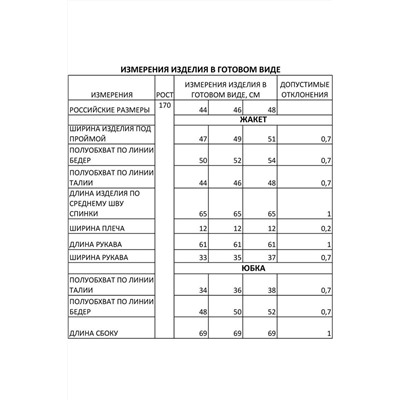 ИЗМЕРЕНИЯ ИЗДЕЛИЯ В ГОТОВОМ ВИДЕ

| ИЗМЕРЕНИЯ | РОСТ | ИЗМЕРЕНИЯ ИЗДЕЛИЯ В ГОТОВОМ ВИДЕ, СМ | | | ДОПУСТИМЫЕ ОТКЛОНЕНИЯ |
|---|---|---|---|---|---|
| РОССИЙСКИЕ РАЗМЕРЫ | 170 | 44 | 46 | 48 | |
| | | ЖАКЕТ | | | |
| ШИРИНА ИЗДЕЛИЯ ПОД ПРОЙМОЙ | | 47 | 49 | 51 | 0,7 |
| ПОЛУОБХВАТ ПО ЛИНИИ БЕДЕР | | 50 | 52 | 54 | 0,7 |
| ПОЛУОБХВАТ ПО ЛИНИИ ТАЛИИ | | 44 | 46 | 48 | 0,7 |
| ДЛИНА ИЗДЕЛИЯ ПО СРЕДНЕМУ ШВУ СПИНКИ | | 65 | 65 | 65 | 1 |
| ШИРИНА ПЛЕЧА | | 12 | 12 | 12 | 0,2 |
| ДЛИНА РУКАВА | | 61 | 61 | 61 | 1 |
| ШИРИНА РУКАВА | | 33 | 35 | 37 | 0,7 |
| | | ЮБКА | | | |
| ПОЛУОБХВАТ ПО ЛИНИИ ТАЛИИ | | 34 | 36 | 38 | 0,7 |
| ПОЛУОБХВАТ ПО ЛИНИИ БЕДЕР | | 48 | 50 | 52 | 0,7 |
| ДЛИНА СБОКУ | | 69 | 69 | 69 | 1 |